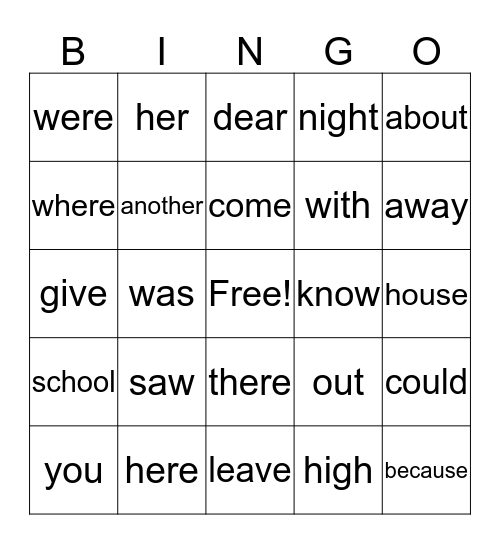 | B | I | N | G | O |
|---|---|---|---|---|
| were | her | dear | night | about |
| where | another | come | with | away |
| give | was | Free! | know | house |
| school | saw | there | out | could |
| you | here | leave | high | because |